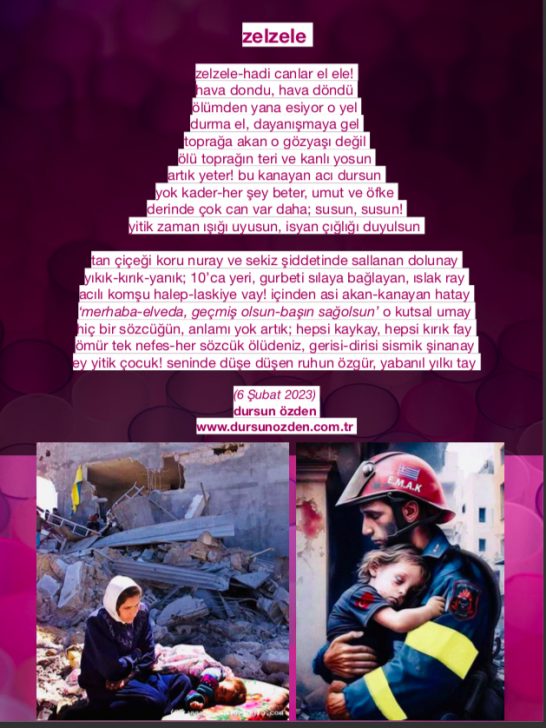 zelzele

zelzele-hadi canlar el ele!
hava dondu, hava döndü
ölümden yana esiyor o yel
durma el, dayanışmaya gel
toprağa akan o gözyaşı değil
ölü toprağın teri ve kanlı yosun
artık yeter! bu kanayan acı dursun
yok kader-her şey beter, umut ve öfke
derinde çok can var daha; susun, susun!
yitik zaman ışığı uyusun, isyan çığlığı duyulsun

tan çiçeği koru nuray ve sekiz şiddetinde sallanan dolunay
yıkık-kırık-yanık; 10'ca yeri, gurbeti sılaya bağlayan, ıslak ray
acılı komşu halep-laskiye vay! içinden asi akan-kanayan hatay
'merhaba-elveda, geçmiş olsun-başın sağolsun' o kutsal umay
hiç bir sözcüğün, anlamı yok artık; hepsi kaykay, hepsi kırık fay
ömür tek nefes-her sözcük ölüdeniz, gerisi-dirisi sismik şinanay
ey yitik çocuk! seninde düşe düşen ruhun özgür, yabanıl yılkı tay

(6 Şubat 2023)
dursun özden
www.dursunozden.com.tr

E.M.A.K